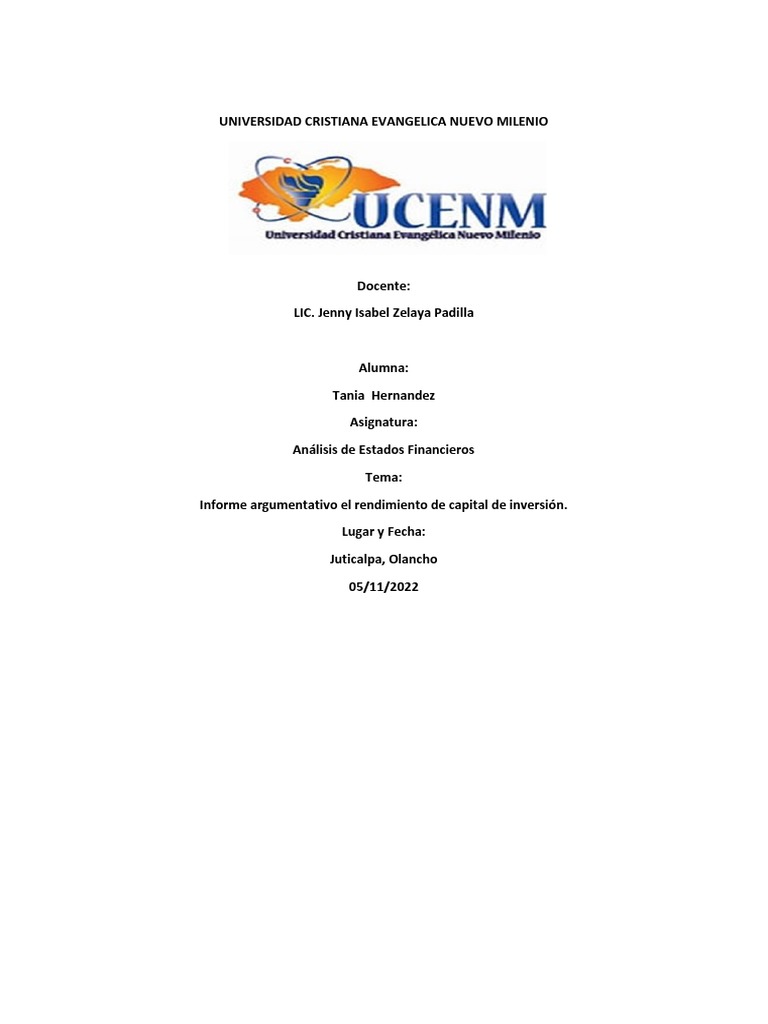 UNIVERSIDAD CRISTIANA EVANGELICA NUEVO MILENIO

UCENM
Universidad Cristiana Evangélica Nuevo Milenio

Docente:

LIC. Jenny Isabel Zelaya Padilla

Alumna:

Tania Hernandez

Asignatura:

Análisis de Estados Financieros

Tema:

Informe argumentativo el rendimiento de capital de inversión.

Lugar y Fecha:

Juticalpa, Olancho

05/11/2022